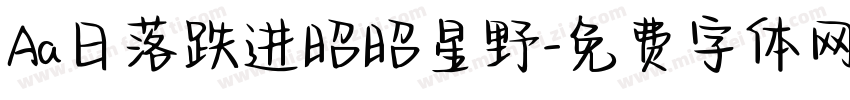 Aa日落跌进昭昭星野-免费字体网